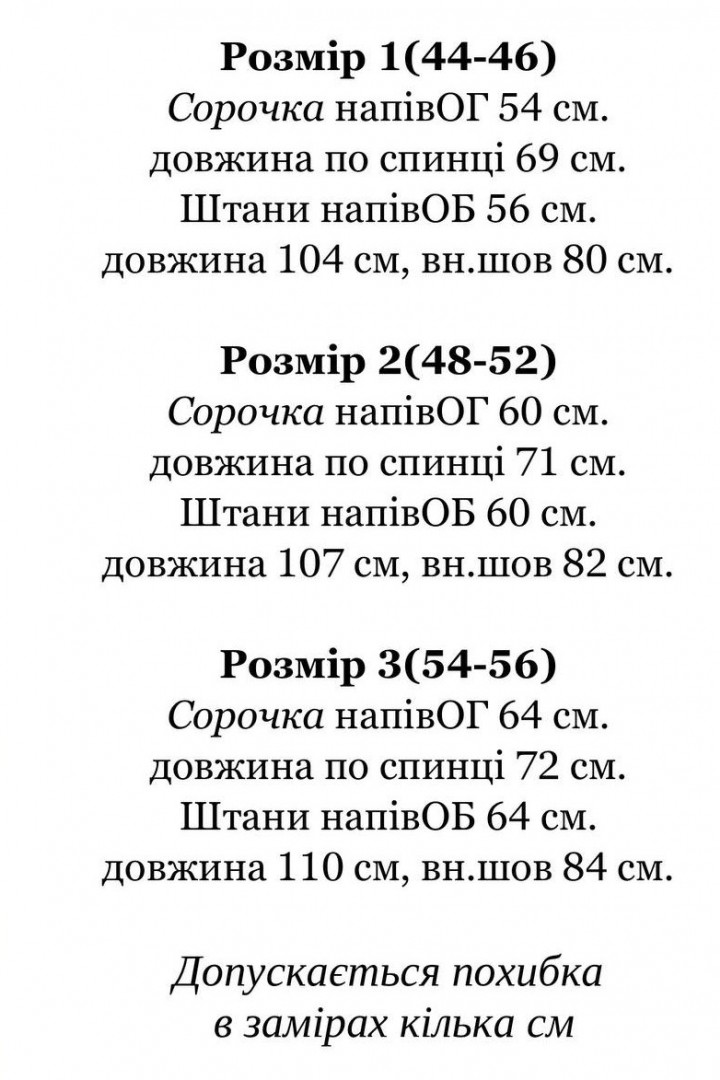 Розмір 1(44-46)
Сорочка напівОГ 54 см.
довжина по спинці 69 см.
Штани напівОБ 56 см.
довжина 104 см, вн.шов 80 см.

Розмір 2(48-52)
Сорочка напівОГ 60 см.
довжина по спинці 71 см.
Штани напівОБ 60 см.
довжина 107 см, вн.шов 82 см.

Розмір 3(54-56)
Сорочка напівОГ 64 см.
довжина по спинці 72 см.
Штани напівОБ 64 см.
довжина 110 см, вн.шов 84 см.

Допускається похибка в замірах кілька см